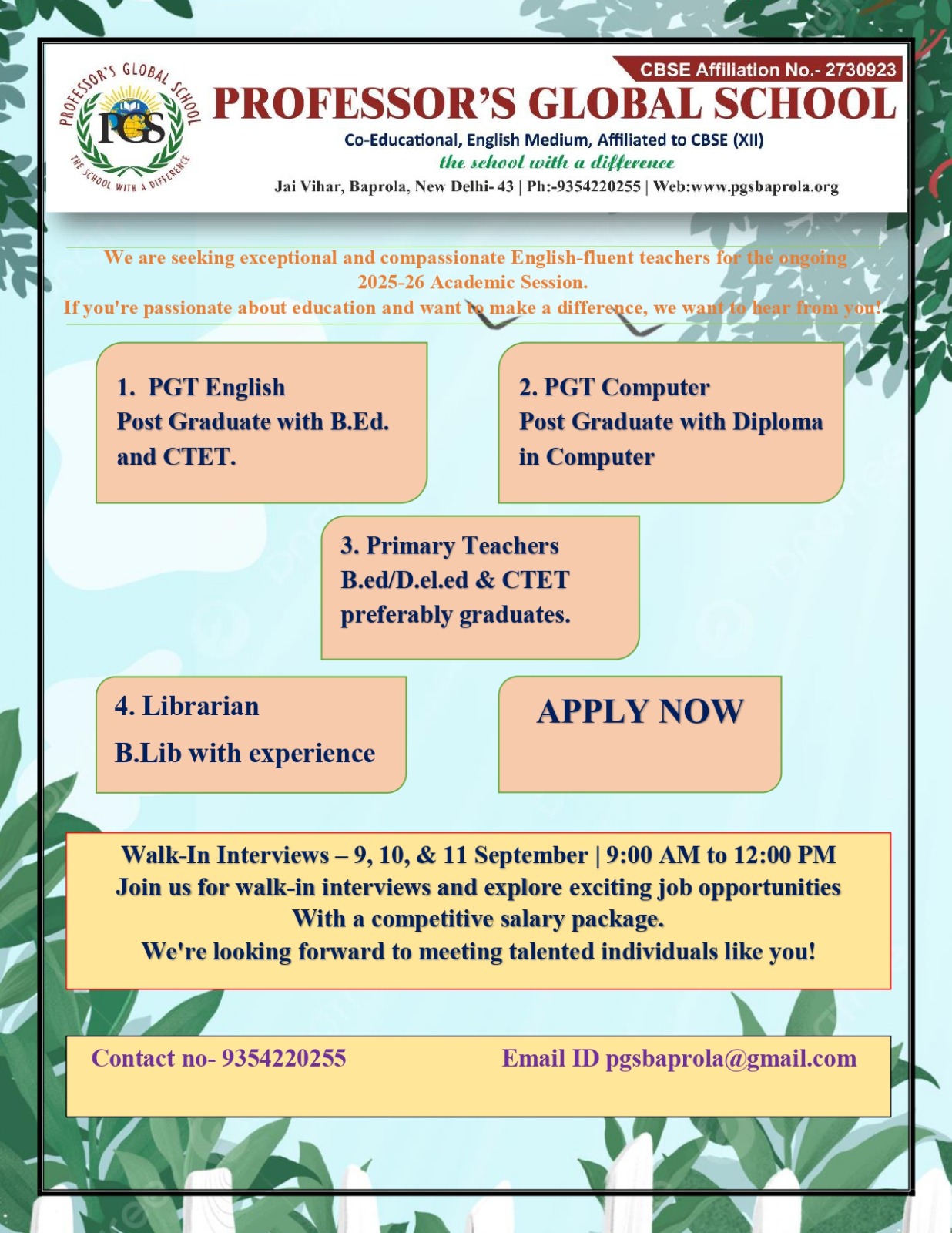 PROFESSOR'S GLOBAL SCHOOL
PGS
THE SCHOOL WITH A DIFFERENCE

CBSE Affiliation No.- 2730923

PROFESSOR'S GLOBAL SCHOOL

Co-Educational, English Medium, Affiliated to CBSE (XII)

the school with a difference

Jai Vihar, Baprola, New Delhi- 43 | Ph:-9354220255 | Web:www.pgsbaprola.org

We are seeking exceptional and compassionate English-fluent teachers for the ongoing 2025-26 Academic Session.
If you're passionate about education and want to make a difference, we want to hear from you!

1. PGT English
Post Graduate with B.Ed. and CTET.

2. PGT Computer
Post Graduate with Diploma in Computer

3. Primary Teachers
B.ed/D.el.ed & CTET preferably graduates.

4. Librarian
B.Lib with experience

APPLY NOW

Walk-In Interviews – 9, 10, & 11 September | 9:00 AM to 12:00 PM
Join us for walk-in interviews and explore exciting job opportunities
With a competitive salary package.
We're looking forward to meeting talented individuals like you!

Contact no- 9354220255

Email ID pgsbaprola@gmail.com